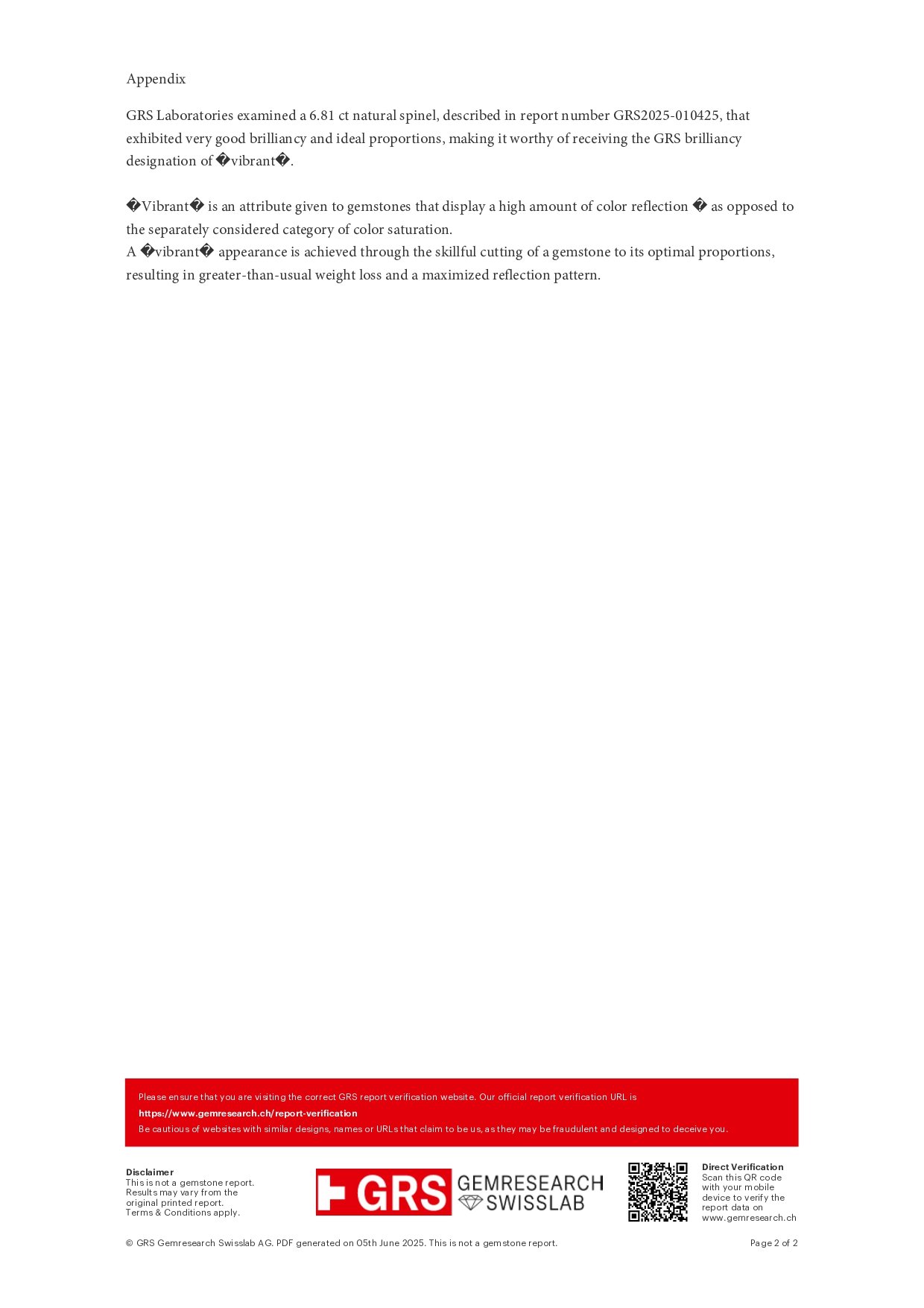 Appendix

GRS Laboratories examined a 6.81 ct natural spinel, described in report number GRS2025-010425, that exhibited very good brilliancy and ideal proportions, making it worthy of receiving the GRS brilliancy designation of �vibrant�.

�Vibrant� is an attribute given to gemstones that display a high amount of color reflection � as opposed to the separately considered category of color saturation.
A �vibrant� appearance is achieved through the skillful cutting of a gemstone to its optimal proportions, resulting in greater-than-usual weight loss and a maximized reflection pattern.

Please ensure that you are visiting the correct GRS report verification website. Our official report verification URL is
https://www.gemresearch.ch/report-verification
Be cautious of websites with similar designs, names or URLs that claim to be us, as they may be fraudulent and designed to deceive you.

Disclaimer
This is not a gemstone report.
Results may vary from the original printed report.
Terms & Conditions apply.

GRS GEMRESEARCH SWISSLAB

Direct Verification
Scan this QR code with your mobile device to verify the report data on www.gemresearch.ch

© GRS Gemresearch Swisslab AG. PDF generated on 05th June 2025. This is not a gemstone report.

Page 2 of 2